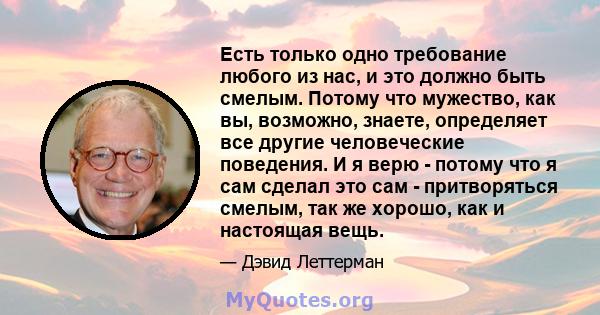 Есть только одно требование любого из нас, и это должно быть смелым. Потому что мужество, как вы, возможно, знаете, определяет все другие человеческие поведения. И я верю - потому что я сам сделал это сам - притворяться смелым, так же хорошо, как и настоящая вещь.

— Дэвид Леттерман

MyQuotes.org